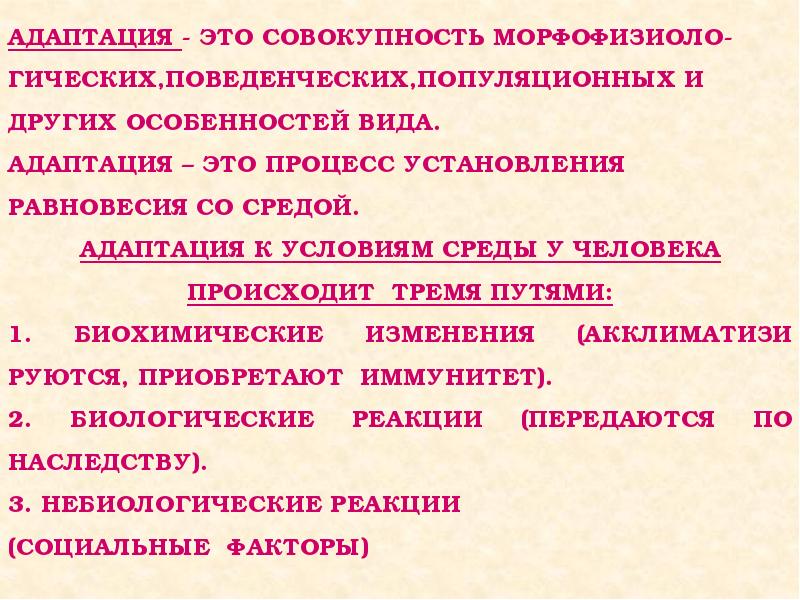 АДАПТАЦИЯ - ЭТО СОВОКУПНОСТЬ МОРФОФИЗИОЛОГИЧЕСКИХ,ПОВЕДЕНЧЕСКИХ,ПОПУЛЯЦИОННЫХ И ДРУГИХ ОСОБЕННОСТЕЙ ВИДА.
АДАПТАЦИЯ – ЭТО ПРОЦЕСС УСТАНОВЛЕНИЯ РАВНОВЕСИЯ СО СРЕДОЙ.

АДАПТАЦИЯ К УСЛОВИЯМ СРЕДЫ У ЧЕЛОВЕКА ПРОИСХОДИТ ТРЕМЯ ПУТЯМИ:

1. БИОХИМИЧЕСКИЕ ИЗМЕНЕНИЯ (АККЛИМАТИЗИ РУЮТСЯ, ПРИОБРЕТАЮТ ИММУНИТЕТ).
2. БИОЛОГИЧЕСКИЕ РЕАКЦИИ (ПЕРЕДАЮТСЯ ПО НАСЛЕДСТВУ).
3. НЕБИОЛОГИЧЕСКИЕ РЕАКЦИИ (СОЦИАЛЬНЫЕ ФАКТОРЫ)